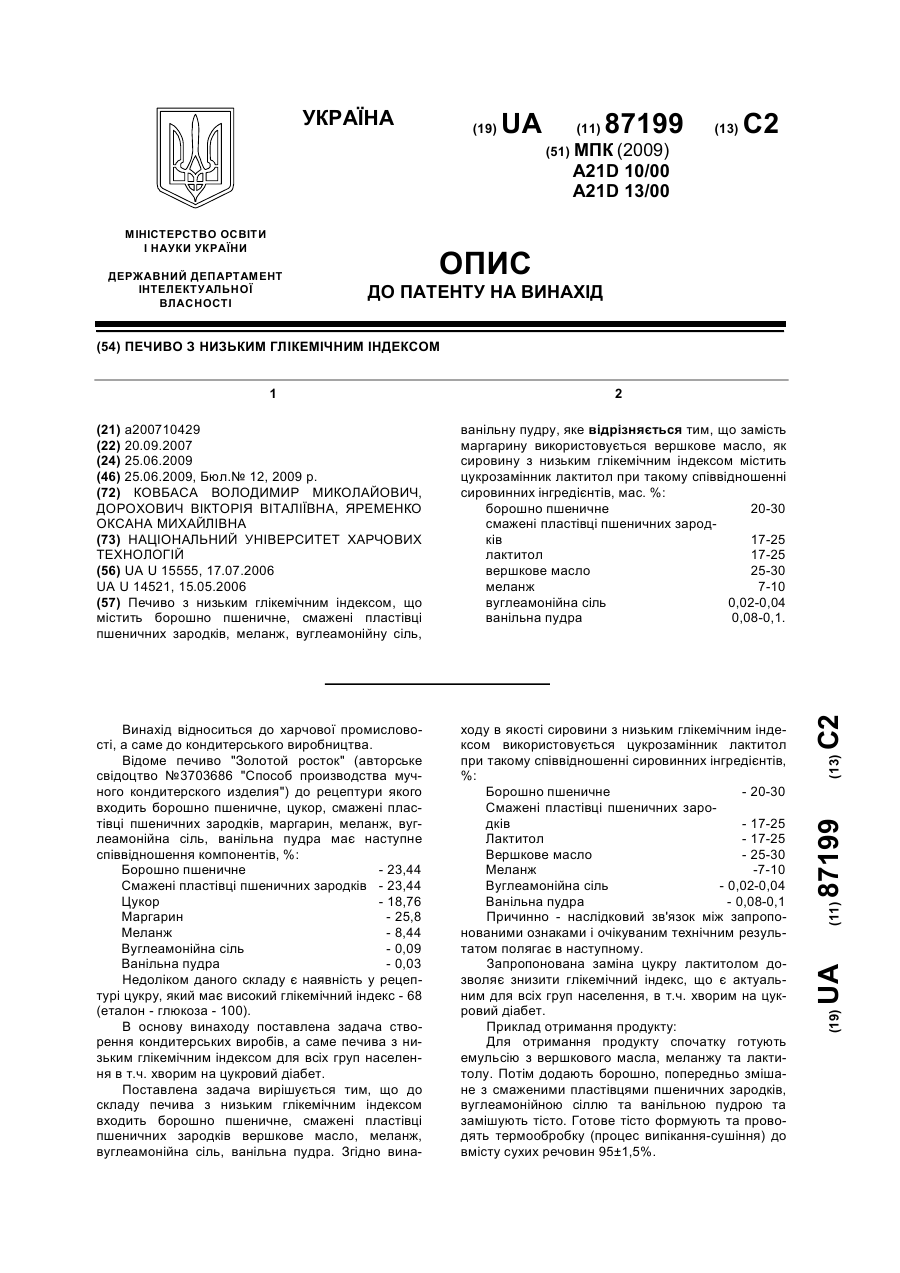 УКРАЇНА

(19) UA (11) 87199 (13) C2

(51) МПК (2009)
A21D 10/00
A21D 13/00

МІНІСТЕРСТВО ОСВІТИ І НАУКИ УКРАЇНИ

ДЕРЖАВНИЙ ДЕПАРТАМЕНТ ІНТЕЛЕКТУАЛЬНОЇ ВЛАСНОСТІ

ОПИС
ДО ПАТЕНТУ НА ВИНАХІД

(54) ПЕЧИВО З НИЗЬКИМ ГЛІКЕМІЧНИМ ІНДЕКСОМ

1

(21) a200710429
(22) 20.09.2007
(24) 25.06.2009
(46) 25.06.2009, Бюл.№ 12, 2009 р.
(72) КОВБАСА ВОЛОДИМИР МИКОЛАЙОВИЧ, ДОРОХОВИЧ ВІКТОРІЯ ВІТАЛІЇВНА, ЯРЕМЕНКО ОКСАНА МИХАЙЛІВНА
(73) НАЦІОНАЛЬНИЙ УНІВЕРСИТЕТ ХАРЧОВИХ ТЕХНОЛОГІЙ
(56) UA U 15555, 17.07.2006
UA U 14521, 15.05.2006
(57) Печиво з низьким глікемічним індексом, що містить борошно пшеничне, смажені пластівці пшеничних зародків, меланж, вуглеамонійну сіль,

2

ванільну пудру, яке відрізняється тим, що замість маргарину використовується вершкове масло, як сировину з низьким глікемічним індексом містить цукрозамінник лактитол при такому співвідношенні сировинних інгредієнтів, мас. %:

| | |
|---|---|
| борошно пшеничне | 20-30 |
| смажені пластівці пшеничних зародків | 17-25 |
| лактитол | 17-25 |
| вершкове масло | 25-30 |
| меланж | 7-10 |
| вуглеамонійна сіль | 0,02-0,04 |
| ванільна пудра | 0,08-0,1. |

Винахід відноситься до харчової промисловості, а саме до кондитерського виробництва.

Відоме печиво "Золотой росток" (авторське свідоцтво №3703686 "Способ производства мучного кондитерского изделия") до рецептури якого входить борошно пшеничне, цукор, смажені пластівці пшеничних зародків, маргарин, меланж, вуглеамонійна сіль, ванільна пудра має наступне співвідношення компонентів, %:

| | |
|---|---|
| Борошно пшеничне | - 23,44 |
| Смажені пластівці пшеничних зародків | - 23,44 |
| Цукор | - 18,76 |
| Маргарин | - 25,8 |
| Меланж | - 8,44 |
| Вуглеамонійна сіль | - 0,09 |
| Ванільна пудра | - 0,03 |

Недоліком даного складу є наявність у рецептурі цукру, який має високий глікемічний індекс - 68 (еталон - глюкоза - 100).

В основу винаходу поставлена задача створення кондитерських виробів, а саме печива з низьким глікемічним індексом для всіх груп населення в т.ч. хворим на цукровий діабет.

Поставлена задача вирішується тим, що до складу печива з низьким глікемічним індексом входить борошно пшеничне, смажені пластівці пшеничних зародків вершкове масло, меланж, вуглеамонійна сіль, ванільна пудра. Згідно винаходу в якості сировини з низьким глікемічним індексом використовується цукрозамінник лактитол при такому співвідношенні сировинних інгредієнтів, %:

| | |
|---|---|
| Борошно пшеничне | - 20-30 |
| Смажені пластівці пшеничних зародків | - 17-25 |
| Лактитол | - 17-25 |
| Вершкове масло | - 25-30 |
| Меланж | -7-10 |
| Вуглеамонійна сіль | - 0,02-0,04 |
| Ванільна пудра | - 0,08-0,1 |

Причинно - наслідковий зв'язок між запропонованими ознаками і очікуваним технічним результатом полягає в наступному.

Запропонована заміна цукру лактитолом дозволяє знизити глікемічний індекс, що є актуальним для всіх груп населення, в т.ч. хворим на цукровий діабет.

Приклад отримання продукту:

Для отримання продукту спочатку готують емульсію з вершкового масла, меланжу та лактитолу. Потім додають борошно, попередньо змішане з смаженими пластівцями пшеничних зародків, вуглеамонійною сіллю та ванільною пудрою та замішують тісто. Готове тісто формують та проводять термообробку (процес випікання-сушіння) до вмісту сухих речовин 95±1,5%.

(19) UA (11) 87199 (13) C2